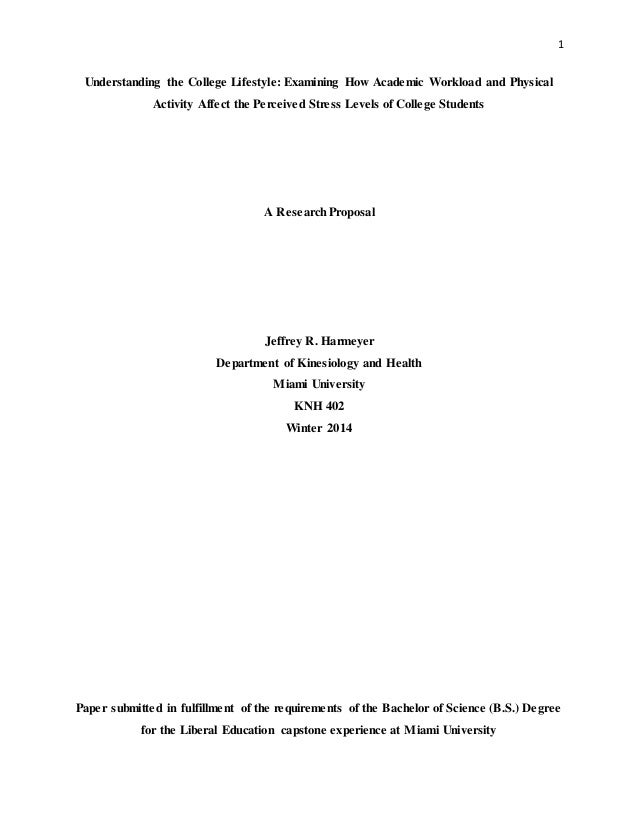 1

Understanding the College Lifestyle: Examining How Academic Workload and Physical Activity Affect the Perceived Stress Levels of College Students

A Research Proposal

Jeffrey R. Harmeyer
Department of Kinesiology and Health
Miami University
KNH 402
Winter 2014

Paper submitted in fulfillment of the requirements of the Bachelor of Science (B.S.) Degree for the Liberal Education capstone experience at Miami University